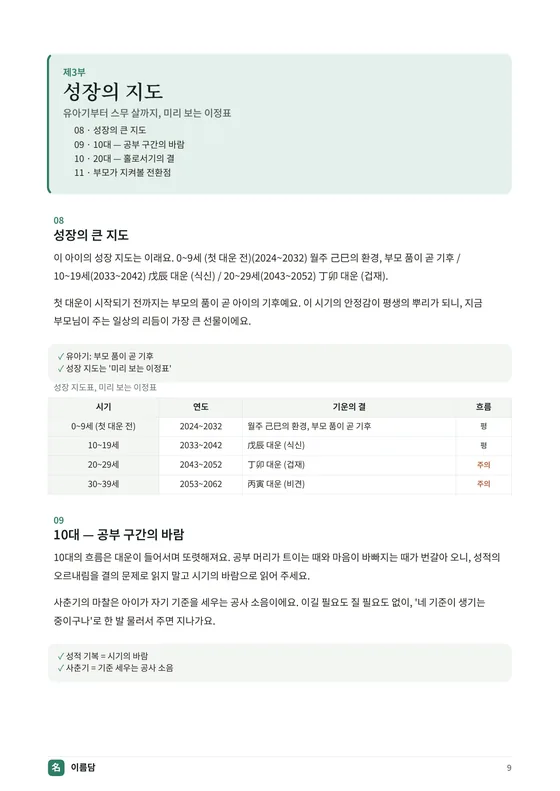 제3부
성장의 지도
유아기부터 스무 살까지, 미리 보는 이정표
08 · 성장의 큰 지도
09 · 10대 — 공부 구간의 바람
10 · 20대 — 홀로서기의 결
11 · 부모가 지켜볼 전환점

08
성장의 큰 지도
이 아이의 성장 지도는 이래요. 0~9세 (첫 대운 전)(2024~2032) 월주 己巳의 환경, 부모 품이 곧 기후 / 10~19세(2033~2042) 戊辰 대운 (식신) / 20~29세(2043~2052) 丁卯 대운 (겁재).

첫 대운이 시작되기 전까지는 부모의 품이 곧 아이의 기후예요. 이 시기의 안정감이 평생의 뿌리가 되니, 지금 부모님이 주는 일상의 리듬이 가장 큰 선물이에요.

✓ 유아기: 부모 품이 곧 기후
✓ 성장 지도는 '미리 보는 이정표'

성장 지도표, 미리 보는 이정표

| 시기 | 연도 | 기운의 결 | 흐름 |
|---|---|---|---|
| 0~9세 (첫 대운 전) | 2024~2032 | 월주 己巳의 환경, 부모 품이 곧 기후 | 평 |
| 10~19세 | 2033~2042 | 戊辰 대운 (식신) | 평 |
| 20~29세 | 2043~2052 | 丁卯 대운 (겁재) | 주의 |
| 30~39세 | 2053~2062 | 丙寅 대운 (비견) | 주의 |

09
10대 — 공부 구간의 바람
10대의 흐름은 대운이 들어서며 또렷해져요. 공부 머리가 트이는 때와 마음이 바빠지는 때가 번갈아 오니, 성적의 오르내림을 결의 문제로 읽지 말고 시기의 바람으로 읽어 주세요.

사춘기의 마찰은 아이가 자기 기준을 세우는 공사 소음이에요. 이길 필요도 질 필요도 없이, '네 기준이 생기는 중이구나'로 한 발 물러서 주면 지나가요.

✓ 성적 기복 = 시기의 바람
✓ 사춘기 = 기준 세우는 공사 소음

名 이름담
9